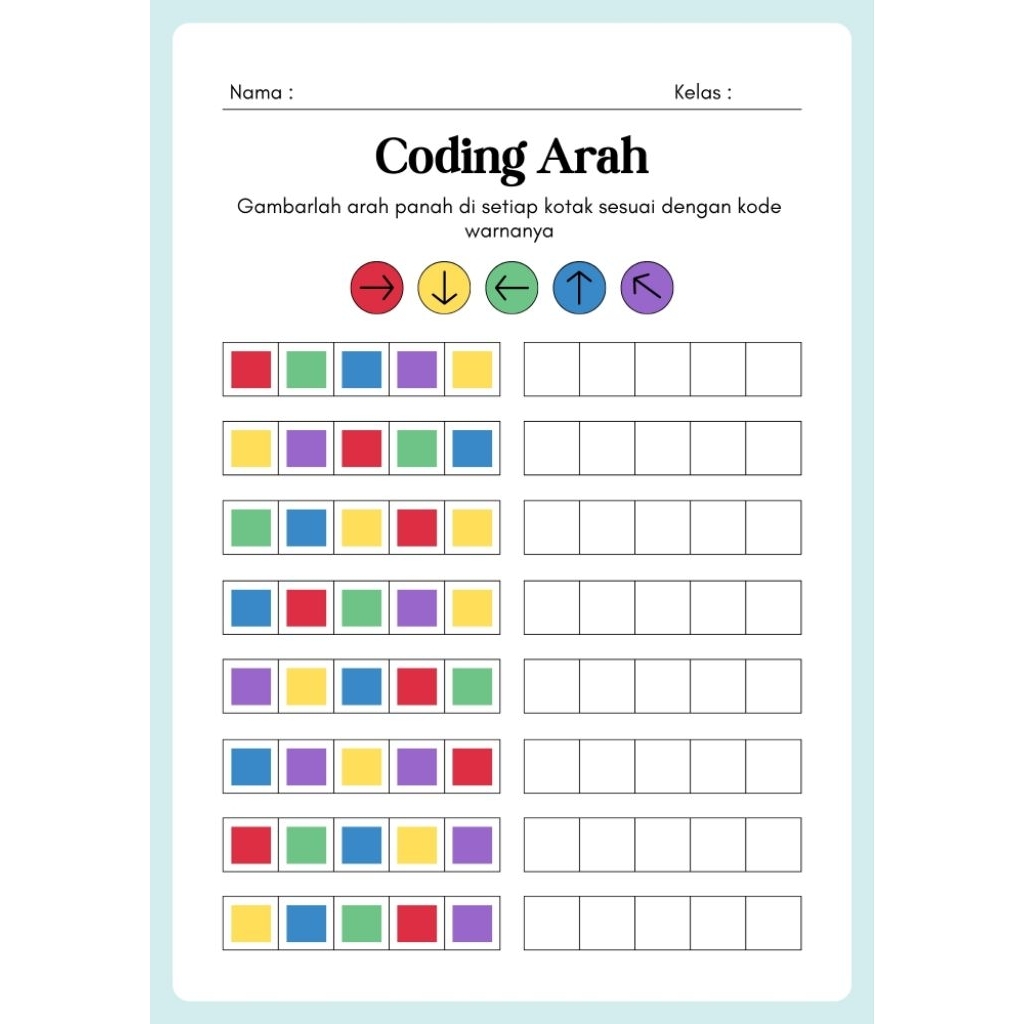 Nama : Kelas :

Coding Arah

Gambarlah arah panah di setiap kotak sesuai dengan kode warnanya

$\rightarrow$ $\downarrow$ $\leftarrow$ $\uparrow$ $\nwarrow$